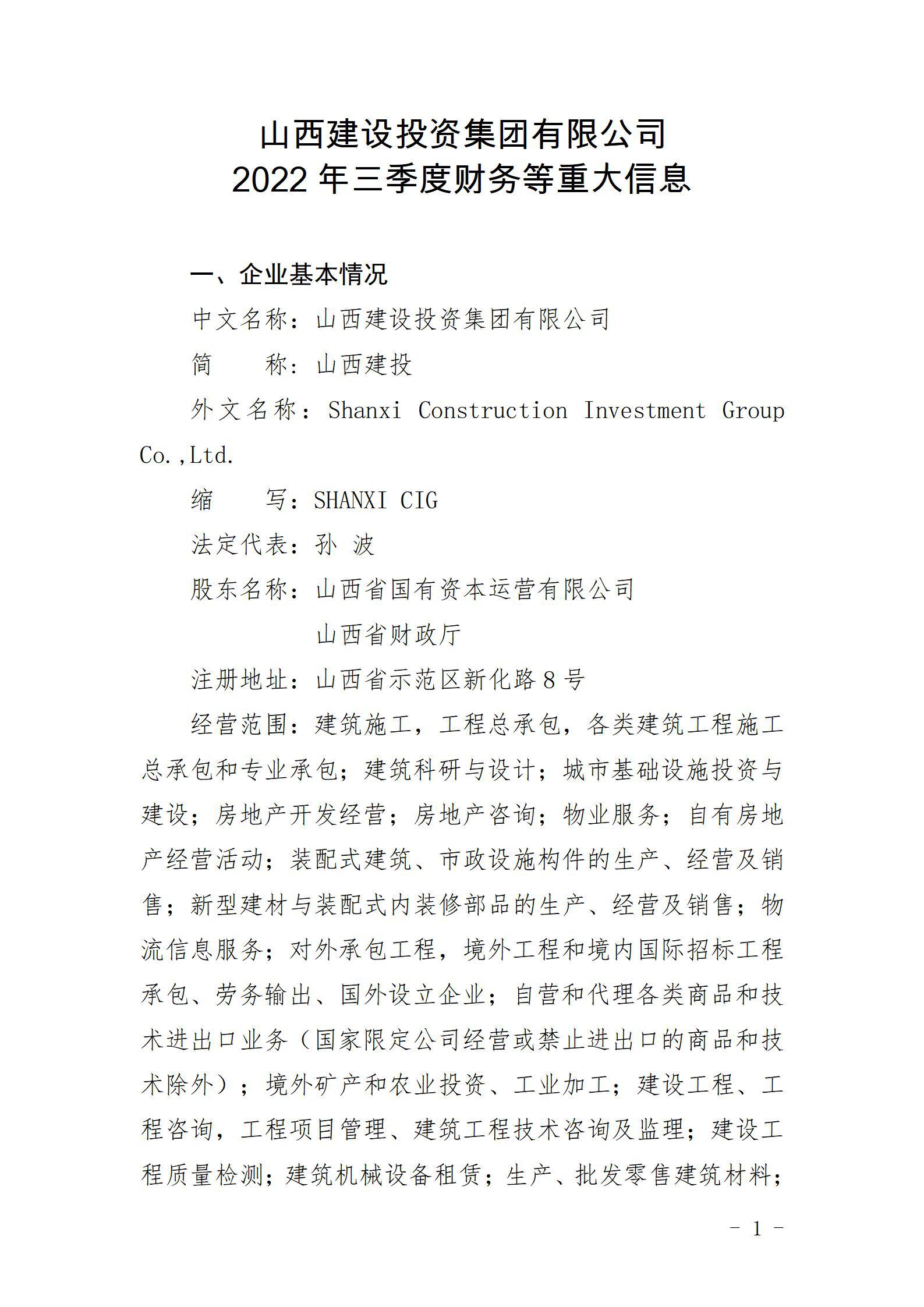 山西建设投资集团有限公司
2022 年三季度财务等重大信息

一、企业基本情况

中文名称：山西建设投资集团有限公司

简　　称：山西建投

外文名称：Shanxi Construction Investment Group Co.,Ltd.

缩　　写：SHANXI CIG

法定代表：孙 波

股东名称：山西省国有资本运营有限公司

山西省财政厅

注册地址：山西省示范区新化路 8 号

经营范围：建筑施工，工程总承包，各类建筑工程施工总承包和专业承包；建筑科研与设计；城市基础设施投资与建设；房地产开发经营；房地产咨询；物业服务；自有房地产经营活动；装配式建筑、市政设施构件的生产、经营及销售；新型建材与装配式内装修部品的生产、经营及销售；物流信息服务；对外承包工程，境外工程和境内国际招标工程承包、劳务输出、国外设立企业；自营和代理各类商品和技术进出口业务（国家限定公司经营或禁止进出口的商品和技术除外）；境外矿产和农业投资、工业加工；建设工程、工程咨询，工程项目管理、建筑工程技术咨询及监理；建设工程质量检测；建筑机械设备租赁；生产、批发零售建筑材料；

- 1 -